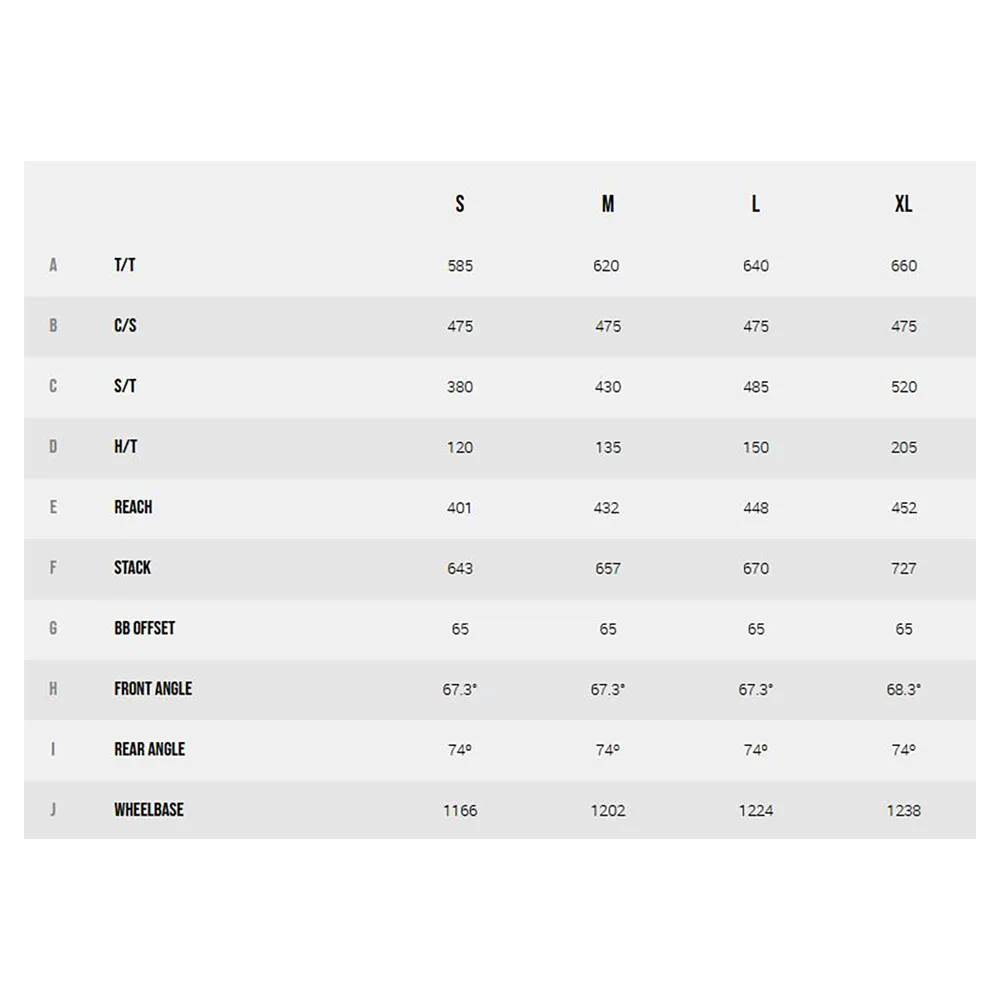 |   |   | S | M | L | XL |
|---|---|---|---|---|---|
| A | T/T | 585 | 620 | 640 | 660 |
| B | C/S | 475 | 475 | 475 | 475 |
| C | S/T | 380 | 430 | 485 | 520 |
| D | H/T | 120 | 135 | 150 | 205 |
| E | REACH | 401 | 432 | 448 | 452 |
| F | STACK | 643 | 657 | 670 | 727 |
| G | BB OFFSET | 65 | 65 | 65 | 65 |
| H | FRONT ANGLE | 67.3° | 67.3° | 67.3° | 68.3° |
| I | REAR ANGLE | 74º | 74º | 74º | 74º |
| J | WHEELBASE | 1166 | 1202 | 1224 | 1238 |